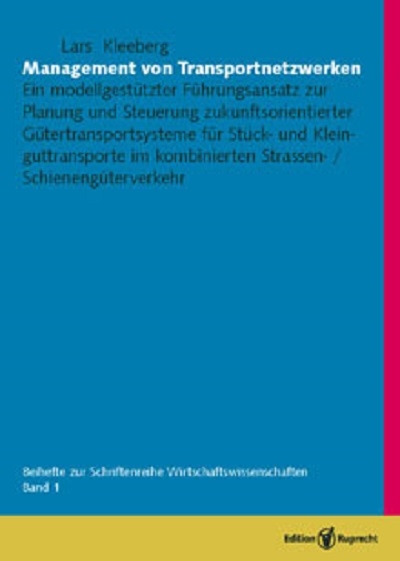 Lars Kleeberg

Management von Transportnetzwerken

Ein modellgestützter Führungsansatz zur Planung und Steuerung zukunftsorientierter Gütertransportsysteme für Stück- und Kleinguttransporte im kombinierten Strassen- / Schienengüterverkehr

Beihefte zur Schriftenreihe Wirtschaftswissenschaften
Band 1

Edition Ruprecht